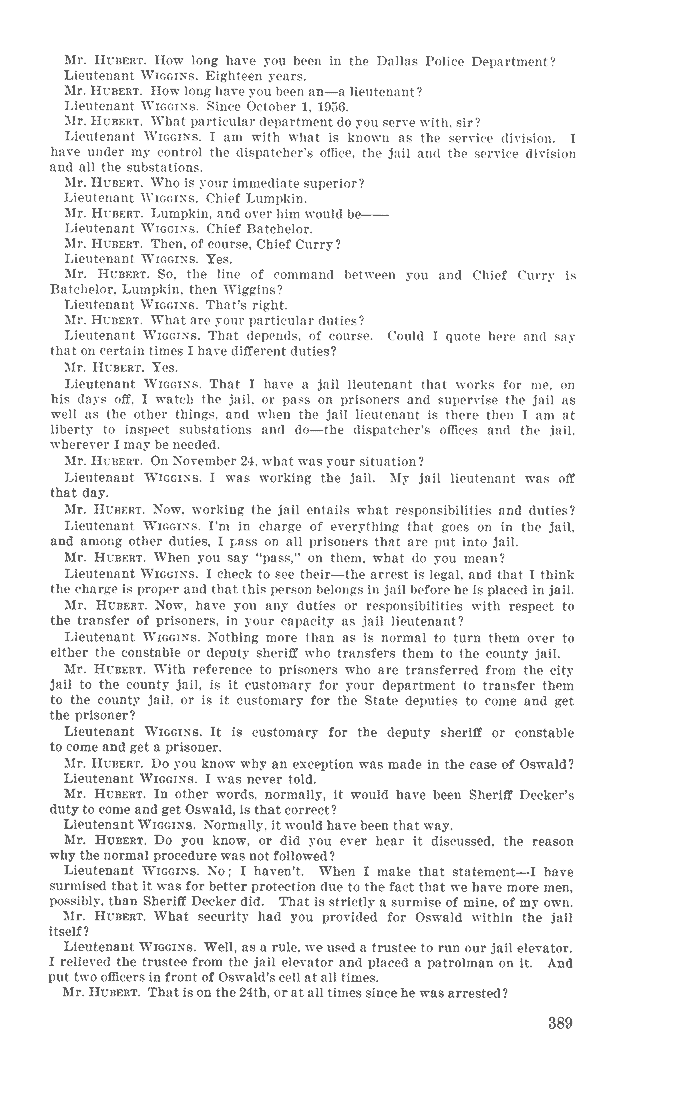 Mr. HUBERT. How long have you been in the Dallas Police Department?

Lieutenant WIGGINS. Eighteen years.

Mr. HUBERT. How long have you been an—a lieutenant?

Lieutenant WIGGINS. Since October 1, 1956.

Mr. HUBERT. What particular department do you serve with, sir?

Lieutenant WIGGINS. I am with what is known as the service division. I have under my control the dispatcher's office, the jail and the service division and all the substations.

Mr. HUBERT. Who is your immediate superior?

Lieutenant WIGGINS. Chief Lumpkin.

Mr. HUBERT. Lumpkin, and over him would be——

Lieutenant WIGGINS. Chief Batchelor.

Mr. HUBERT. Then, of course, Chief Curry?

Lieutenant WIGGINS. Yes.

Mr. HUBERT. So, the line of command between you and Chief Curry is Batchelor, Lumpkin, then Wiggins?

Lieutenant WIGGINS. That's right.

Mr. HUBERT. What are your particular duties?

Lieutenant WIGGINS. That depends, of course. Could I quote here and say that on certain times I have different duties?

Mr. HUBERT. Yes.

Lieutenant WIGGINS. That I have a jail lieutenant that works for me, on his days off, I watch the jail, or pass on prisoners and supervise the jail as well as the other things, and when the jail lieutenant is there then I am at liberty to inspect substations and do—the dispatcher's offices and the jail, wherever I may be needed.

Mr. HUBERT. On November 24, what was your situation?

Lieutenant WIGGINS. I was working the jail. My jail lieutenant was off that day.

Mr. HUBERT. Now, working the jail entails what responsibilities and duties?

Lieutenant WIGGINS. I'm in charge of everything that goes on in the jail, and among other duties, I pass on all prisoners that are put into jail.

Mr. HUBERT. When you say "pass," on them, what do you mean?

Lieutenant WIGGINS. I check to see their—the arrest is legal, and that I think the charge is proper and that this person belongs in jail before he is placed in jail.

Mr. HUBERT. Now, have you any duties or responsibilities with respect to the transfer of prisoners, in your capacity as jail lieutenant?

Lieutenant WIGGINS. Nothing more than as is normal to turn them over to either the constable or deputy sheriff who transfers them to the county jail.

Mr. HUBERT. With reference to prisoners who are transferred from the city jail to the county jail, is it customary for your department to transfer them to the county jail, or is it customary for the State deputies to come and get the prisoner?

Lieutenant WIGGINS. It is customary for the deputy sheriff or constable to come and get a prisoner.

Mr. HUBERT. Do you know why an exception was made in the case of Oswald?

Lieutenant WIGGINS. I was never told.

Mr. HUBERT. In other words, normally, it would have been Sheriff Decker's duty to come and get Oswald, is that correct?

Lieutenant WIGGINS. Normally, it would have been that way.

Mr. HUBERT. Do you know, or did you ever hear it discussed, the reason why the normal procedure was not followed?

Lieutenant WIGGINS. No; I haven't. When I make that statement—I have surmised that it was for better protection due to the fact that we have more men, possibly, than Sheriff Decker did. That is strictly a surmise of mine, of my own.

Mr. HUBERT. What security had you provided for Oswald within the jail itself?

Lieutenant WIGGINS. Well, as a rule, we used a trustee to run our jail elevator. I relieved the trustee from the jail elevator and placed a patrolman on it. And put two officers in front of Oswald's cell at all times.

Mr. HUBERT. That is on the 24th, or at all times since he was arrested?

389